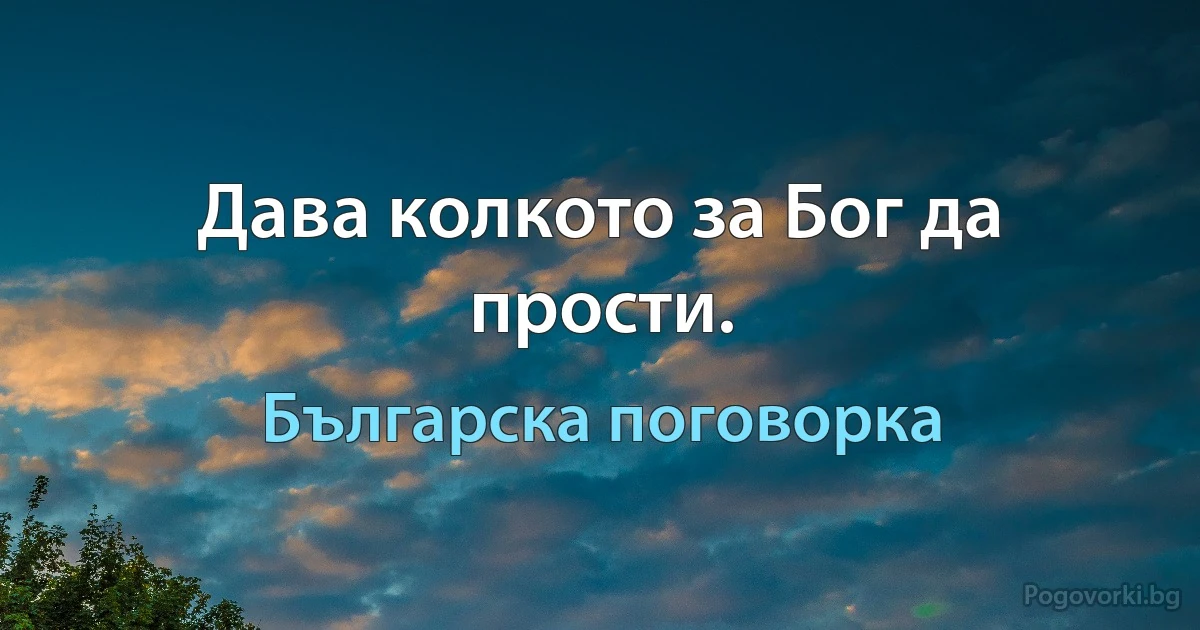 Дава колкото за Бог да прости.

Българска поговорка

Pogovorki.bg